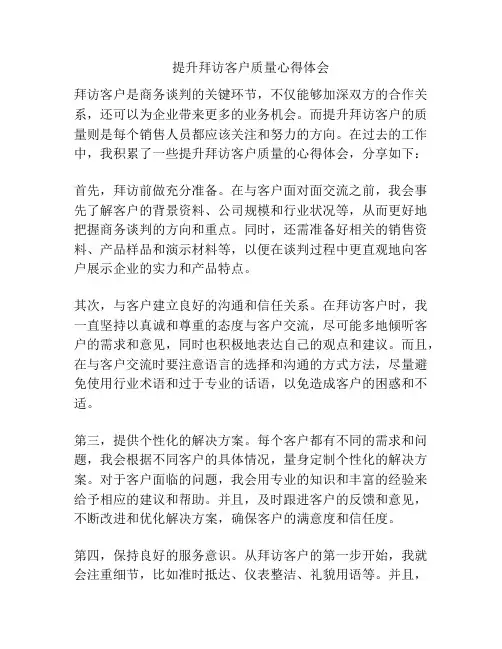 提升拜访客户质量心得体会

拜访客户是商务谈判的关键环节，不仅能够加深双方的合作关系，还可以为企业带来更多的业务机会。而提升拜访客户的质量则是每个销售人员都应该关注和努力的方向。在过去的工作中，我积累了一些提升拜访客户质量的心得体会，分享如下：

首先，拜访前做充分准备。在与客户面对面交流之前，我会事先了解客户的背景资料、公司规模和行业状况等，从而更好地把握商务谈判的方向和重点。同时，还需准备好相关的销售资料、产品样品和演示材料等，以便在谈判过程中更直观地向客户展示企业的实力和产品特点。

其次，与客户建立良好的沟通和信任关系。在拜访客户时，我一直坚持以真诚和尊重的态度与客户交流，尽可能多地倾听客户的需求和意见，同时也积极地表达自己的观点和建议。而且，在与客户交流时要注意语言的选择和沟通的方式方法，尽量避免使用行业术语和过于专业的话语，以免造成客户的困惑和不适。

第三，提供个性化的解决方案。每个客户都有不同的需求和问题，我会根据不同客户的具体情况，量身定制个性化的解决方案。对于客户面临的问题，我会用专业的知识和丰富的经验来给予相应的建议和帮助。并且，及时跟进客户的反馈和意见，不断改进和优化解决方案，确保客户的满意度和信任度。

第四，保持良好的服务意识。从拜访客户的第一步开始，我就会注重细节，比如准时抵达、仪表整洁、礼貌用语等。并且，